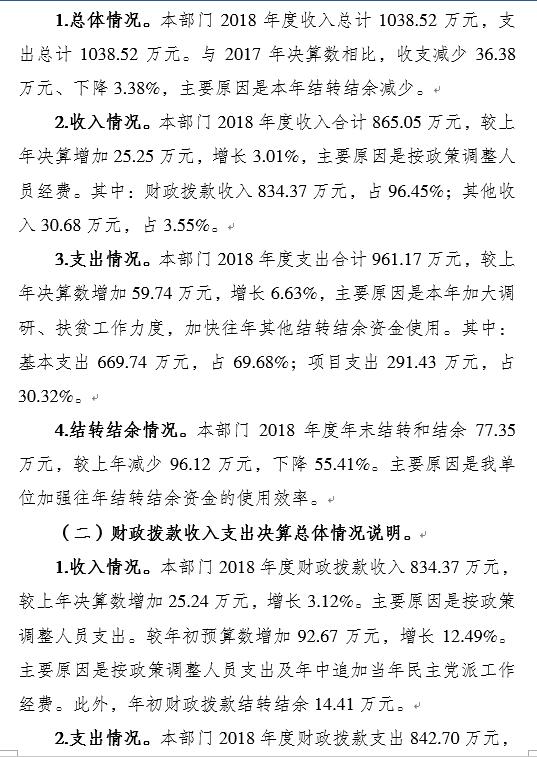 1.总体情况。本部门 2018 年度收入总计 1038.52 万元，支出总计 1038.52 万元。与 2017 年决算数相比，收支减少 36.38 万元、下降 3.38%，主要原因是本年结转结余减少。

2.收入情况。本部门 2018 年度收入合计 865.05 万元，较上年决算增加 25.25 万元，增长 3.01%，主要原因是按政策调整人员经费。其中：财政拨款收入 834.37 万元，占 96.45%；其他收入 30.68 万元，占 3.55%。

3.支出情况。本部门 2018 年度支出合计 961.17 万元，较上年决算数增加 59.74 万元，增长 6.63%，主要原因是本年加大调研、扶贫工作力度，加快往年其他结转结余资金使用。其中：基本支出 669.74 万元，占 69.68%；项目支出 291.43 万元，占 30.32%。

4.结转结余情况。本部门 2018 年度年末结转和结余 77.35 万元，较上年减少 96.12 万元，下降 55.41%。主要原因是我单位加强往年结转结余资金的使用效率。

（二）财政拨款收入支出决算总体情况说明。

1.收入情况。本部门 2018 年度财政拨款收入 834.37 万元，较上年决算数增加 25.24 万元，增长 3.12%。主要原因是按政策调整人员支出。较年初预算数增加 92.67 万元，增长 12.49%。主要原因是按政策调整人员支出及年中追加当年民主党派工作经费。此外，年初财政拨款结转结余 14.41 万元。

2.支出情况。本部门 2018 年度财政拨款支出 842.70 万元，